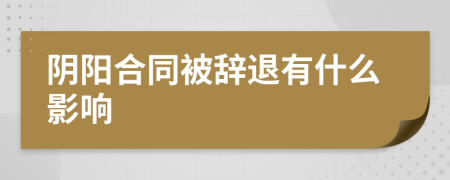 阴阳合同被辞退有什么影响